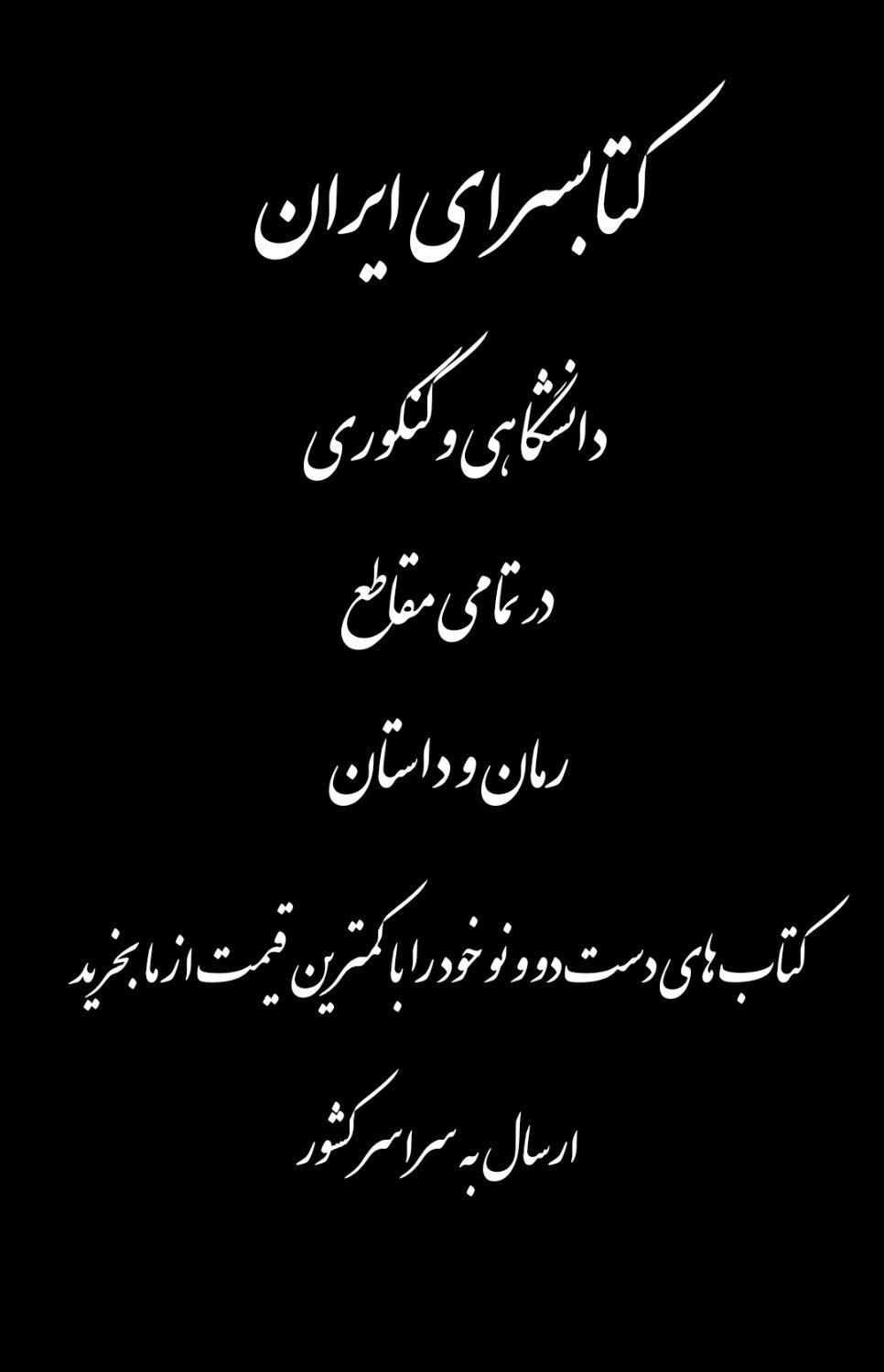 کتابسرای ایران

دانشگاهی و کنکوری

در تمامی مقاطع

رمان و داستان

کتاب های دست دو و نو خود را با کمترین قیمت از ما بخرید

ارسال به سراسر کشور